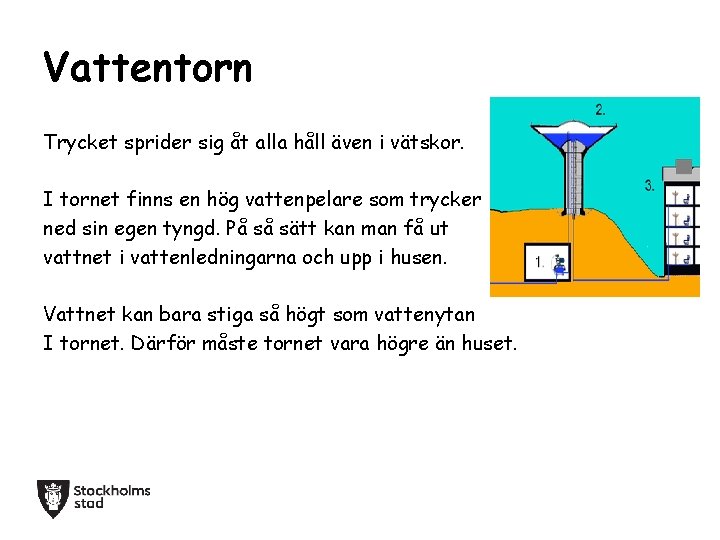 Vattentorn

Trycket sprider sig åt alla håll även i vätskor.

I tornet finns en hög vattenpelare som trycker ned sin egen tyngd. På så sätt kan man få ut vattnet i vattenledningarna och upp i husen.

Vattnet kan bara stiga så högt som vattenytan I tornet. Därför måste tornet vara högre än huset.

2.

3.

1.

Stockholms stad